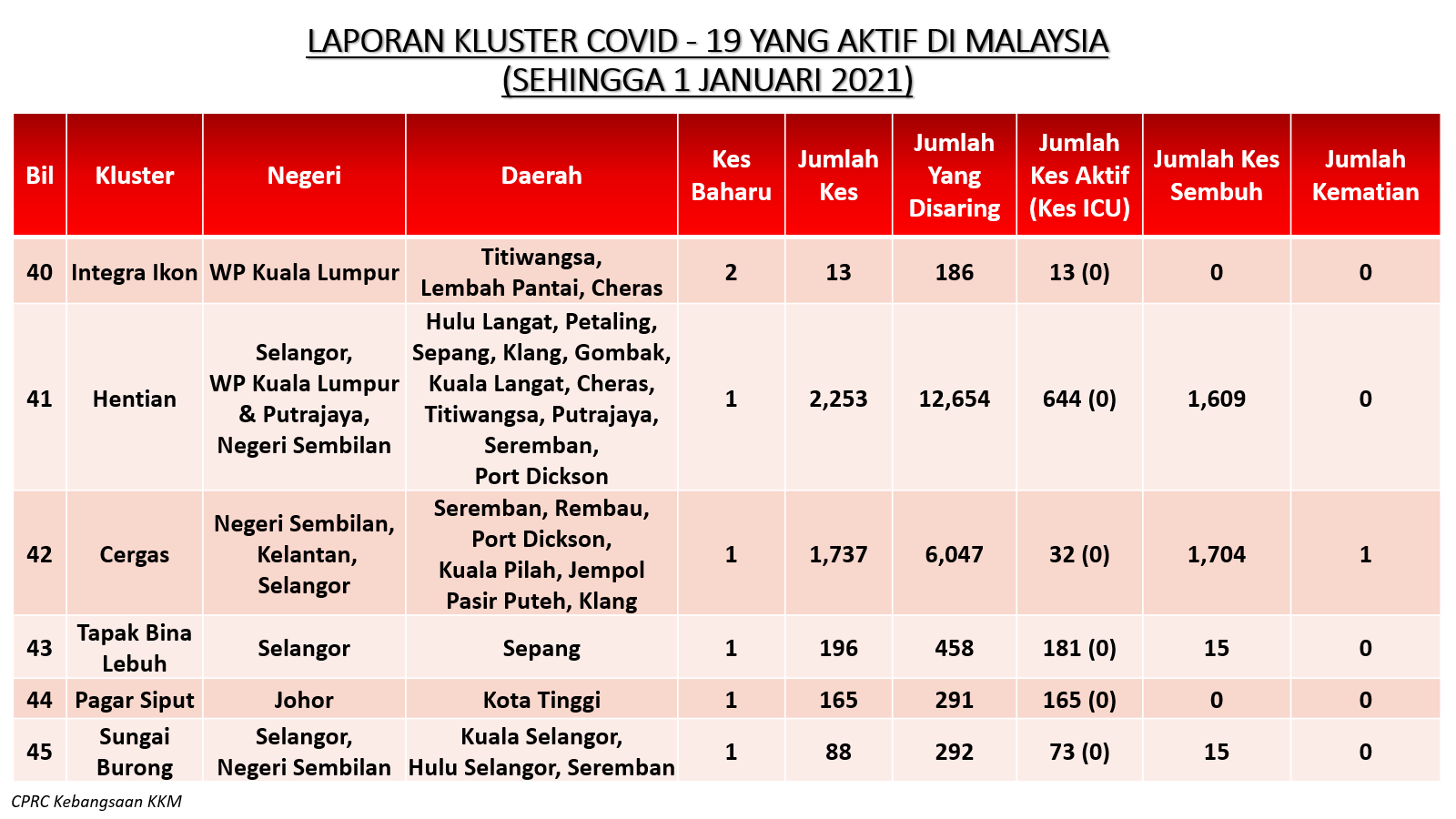 LAPORAN KLUSTER COVID - 19 YANG AKTIF DI MALAYSIA
(SEHINGGA 1 JANUARI 2021)

| Bil | Kluster | Negeri | Daerah | Kes Baharu | Jumlah Kes | Jumlah Yang Disaring | Jumlah Kes Aktif (Kes ICU) | Jumlah Kes Sembuh | Jumlah Kematian |
|---|---|---|---|---|---|---|---|---|---|
| 40 | Integra Ikon | WP Kuala Lumpur | Titiwangsa, Lembah Pantai, Cheras | 2 | 13 | 186 | 13 (0) | 0 | 0 |
| 41 | Hentian | Selangor, WP Kuala Lumpur & Putrajaya, Negeri Sembilan | Hulu Langat, Petaling, Sepang, Klang, Gombak, Kuala Langat, Cheras, Titiwangsa, Putrajaya, Seremban, Port Dickson | 1 | 2,253 | 12,654 | 644 (0) | 1,609 | 0 |
| 42 | Cergas | Negeri Sembilan, Kelantan, Selangor | Seremban, Rembau, Port Dickson, Kuala Pilah, Jempol Pasir Puteh, Klang | 1 | 1,737 | 6,047 | 32 (0) | 1,704 | 1 |
| 43 | Tapak Bina Lebuh | Selangor | Sepang | 1 | 196 | 458 | 181 (0) | 15 | 0 |
| 44 | Pagar Siput | Johor | Kota Tinggi | 1 | 165 | 291 | 165 (0) | 0 | 0 |
| 45 | Sungai Burong | Selangor, Negeri Sembilan | Kuala Selangor, Hulu Selangor, Seremban | 1 | 88 | 292 | 73 (0) | 15 | 0 |

CPRC Kebangsaan KKM